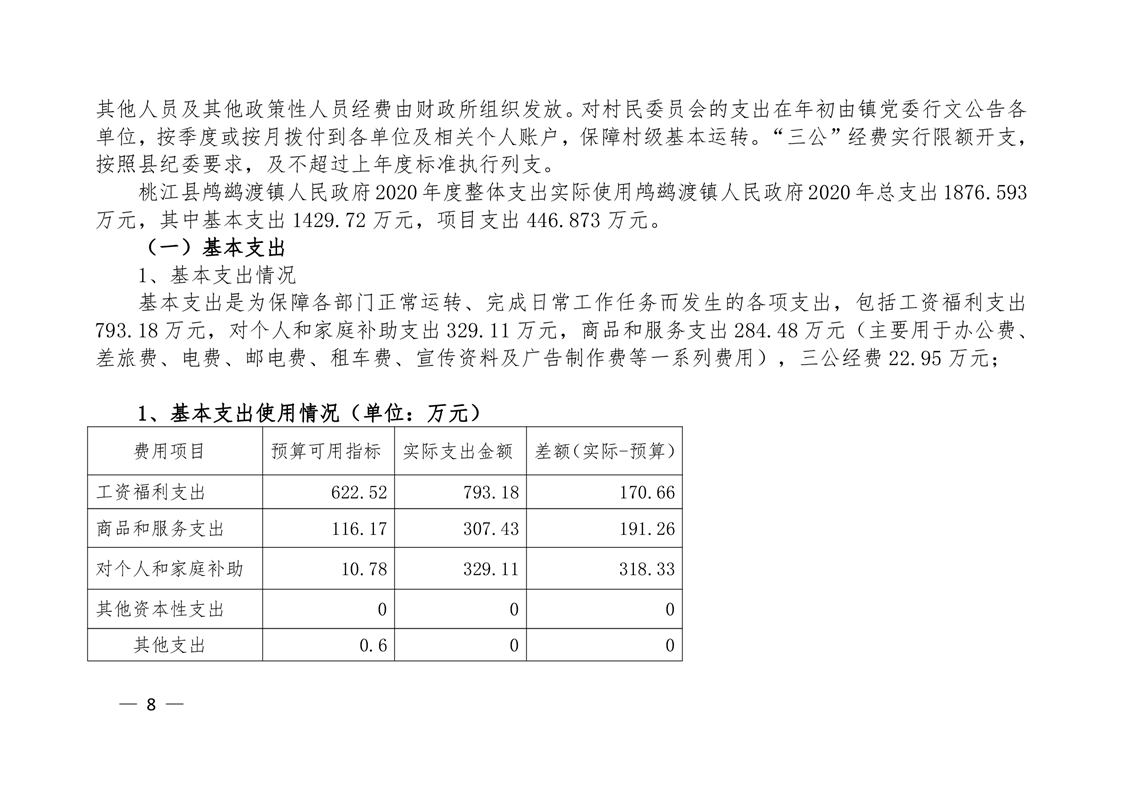 其他人员及其他政策性人员经费由财政所组织发放。对村民委员会的支出在年初由镇党委行文公告各单位，按季度或按月拨付到各单位及相关个人账户，保障村级基本运转。“三公”经费实行限额开支，按照县纪委要求，及不超过上年度标准执行列支。

桃江县鸬鹚渡镇人民政府2020年度整体支出实际使用鸬鹚渡镇人民政府2020年总支出1876.593万元，其中基本支出1429.72万元，项目支出446.873万元。

（一）基本支出

1、基本支出情况

基本支出是为保障各部门正常运转、完成日常工作任务而发生的各项支出，包括工资福利支出793.18万元，对个人和家庭补助支出329.11万元，商品和服务支出284.48万元（主要用于办公费、差旅费、电费、邮电费、租车费、宣传资料及广告制作费等一系列费用），三公经费22.95万元；

1、基本支出使用情况（单位：万元）

| 费用项目 | 预算可用指标 | 实际支出金额 | 差额(实际-预算) |
|---|---|---|---|
| 工资福利支出 | 622.52 | 793.18 | 170.66 |
| 商品和服务支出 | 116.17 | 307.43 | 191.26 |
| 对个人和家庭补助 | 10.78 | 329.11 | 318.33 |
| 其他资本性支出 | 0 | 0 | 0 |
| 其他支出 | 0.6 | 0 | 0 |

— 8 —